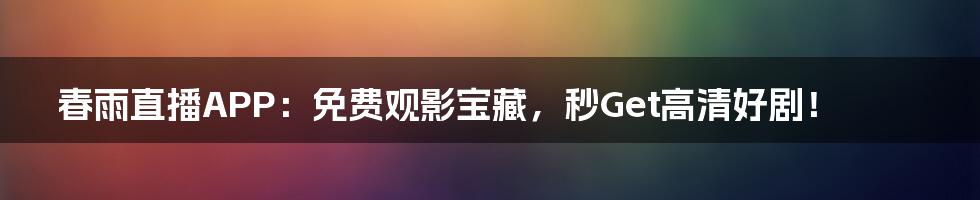 春雨直播APP：免费观影宝藏，秒Get高清好剧！